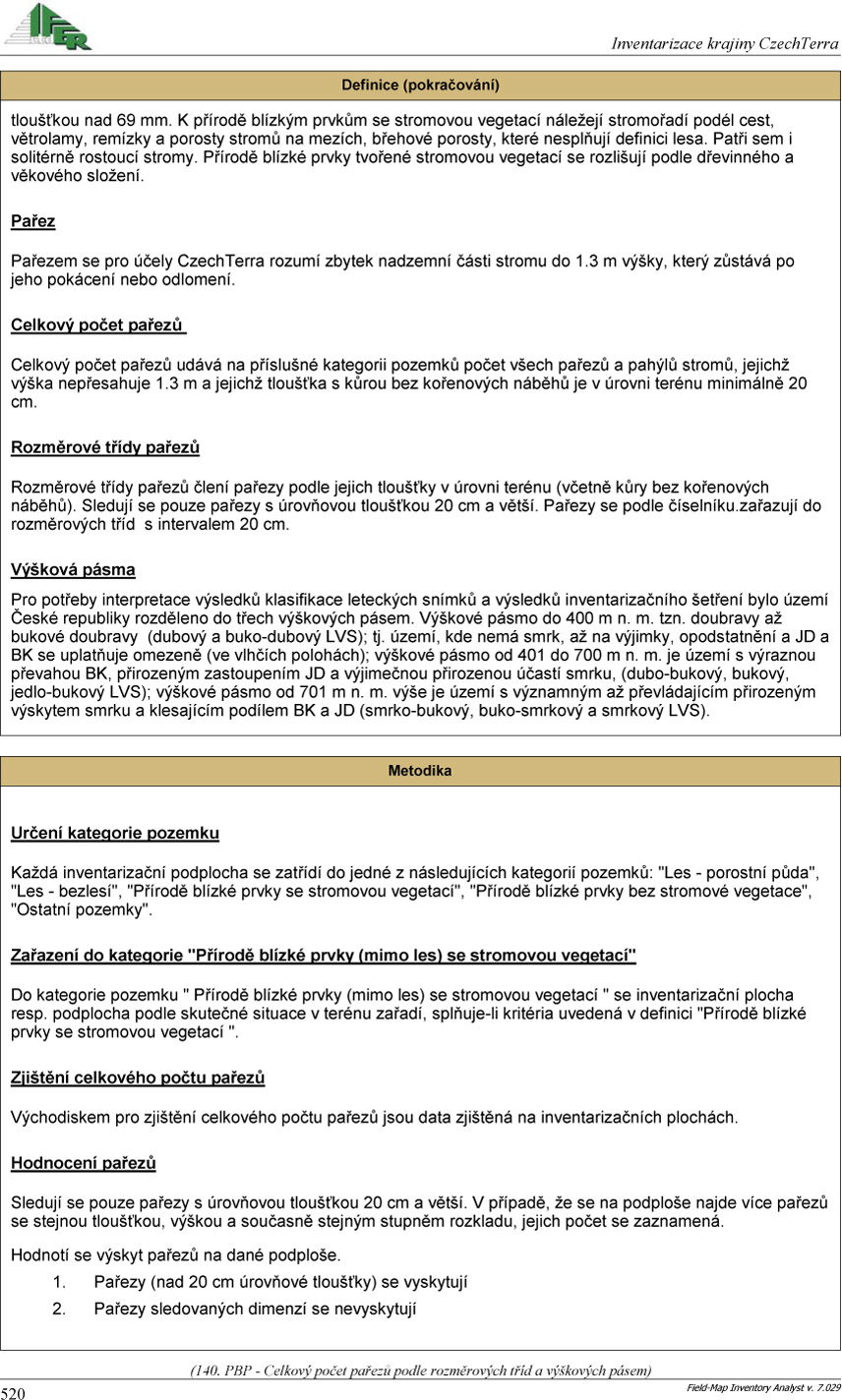 IFER

Inventarizace krajiny CzechTerra

Definice (pokračování)

tloušťkou nad 69 mm. K přírodě blízkým prvkům se stromovou vegetací náležejí stromořadí podél cest, větrolamy, remízky a porosty stromů na mezích, břehové porosty, které nesplňují definici lesa. Patři sem i solitérně rostoucí stromy. Přírodě blízké prvky tvořené stromovou vegetací se rozlišují podle dřevinného a věkového složení.

Pařez

Pařezem se pro účely CzechTerra rozumí zbytek nadzemní části stromu do 1.3 m výšky, který zůstává po jeho pokácení nebo odlomení.

Celkový počet pařezů

Celkový počet pařezů udává na příslušné kategorii pozemků počet všech pařezů a pahýlů stromů, jejichž výška nepřesahuje 1.3 m a jejichž tloušťka s kůrou bez kořenových náběhů je v úrovni terénu minimálně 20 cm.

Rozměrové třídy pařezů

Rozměrové třídy pařezů člení pařezy podle jejich tloušťky v úrovni terénu (včetně kůry bez kořenových náběhů). Sledují se pouze pařezy s úrovňovou tloušťkou 20 cm a větší. Pařezy se podle číselníku.zařazují do rozměrových tříd s intervalem 20 cm.

Výšková pásma

Pro potřeby interpretace výsledků klasifikace leteckých snímků a výsledků inventarizačního šetření bylo území České republiky rozděleno do třech výškových pásem. Výškové pásmo do 400 m n. m. tzn. doubravy až bukové doubravy (dubový a buko-dubový LVS); tj. území, kde nemá smrk, až na výjimky, opodstatnění a JD a BK se uplatňuje omezeně (ve vlhčích polohách); výškové pásmo od 401 do 700 m n. m. je území s výraznou převahou BK, přirozeným zastoupením JD a výjimečnou přirozenou účastí smrku, (dubo-bukový, bukový, jedlo-bukový LVS); výškové pásmo od 701 m n. m. výše je území s významným až převládajícím přirozeným výskytem smrku a klesajícím podílem BK a JD (smrko-bukový, buko-smrkový a smrkový LVS).

Metodika

Určení kategorie pozemku

Každá inventarizační podplocha se zatřídí do jedné z následujících kategorií pozemků: "Les - porostní půda", "Les - bezlesí", "Přírodě blízké prvky se stromovou vegetací", "Přírodě blízké prvky bez stromové vegetace", "Ostatní pozemky".

Zařazení do kategorie "Přírodě blízké prvky (mimo les) se stromovou vegetací"

Do kategorie pozemku " Přírodě blízké prvky (mimo les) se stromovou vegetací " se inventarizační plocha resp. podplocha podle skutečné situace v terénu zařadí, splňuje-li kritéria uvedená v definici "Přírodě blízké prvky se stromovou vegetací ".

Zjištění celkového počtu pařezů

Východiskem pro zjištění celkového počtu pařezů jsou data zjištěná na inventarizačních plochách.

Hodnocení pařezů

Sledují se pouze pařezy s úrovňovou tloušťkou 20 cm a větší. V případě, že se na podploše najde více pařezů se stejnou tloušťkou, výškou a současně stejným stupněm rozkladu, jejich počet se zaznamená.

Hodnotí se výskyt pařezů na dané podploše.

1. Pařezy (nad 20 cm úrovňové tloušťky) se vyskytují
2. Pařezy sledovaných dimenzí se nevyskytují

(140. PBP - Celkový počet pařezů podle rozměrových tříd a výškových pásem)

520

Field-Map Inventory Analyst v. 7.029